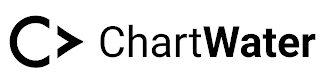 ChartWater